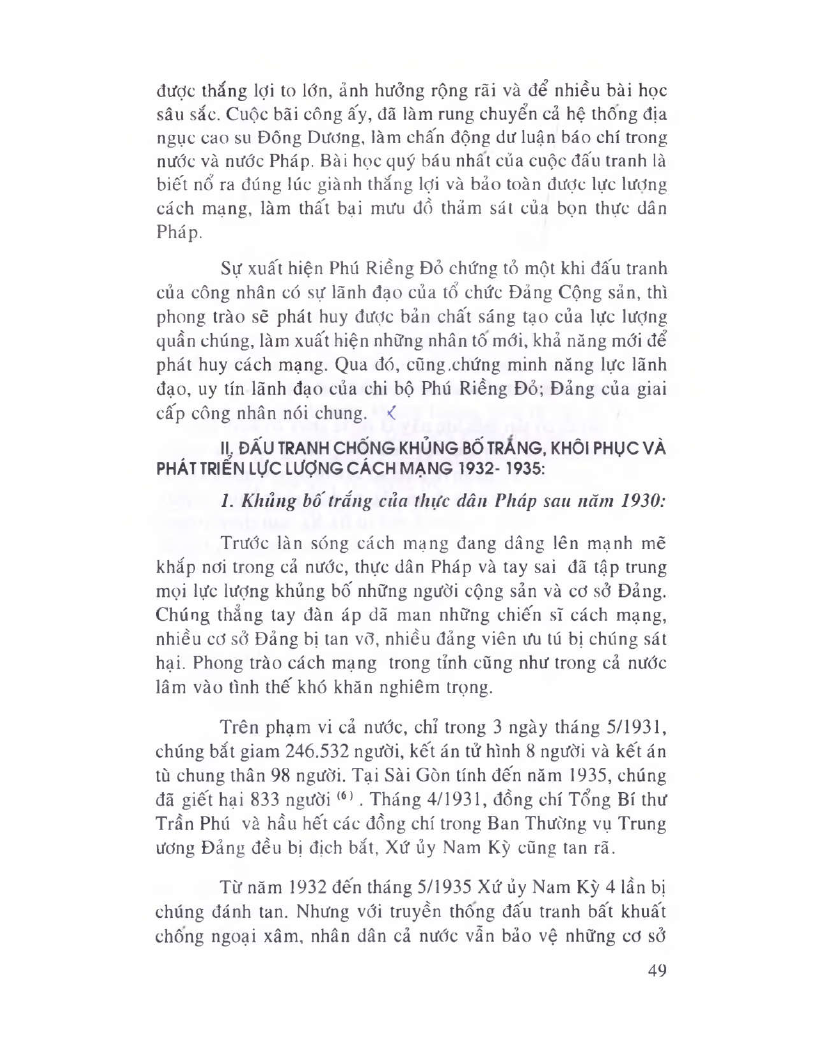 được thắng lợi to lớn, ảnh hưởng rộng rãi và để nhiều bài học sâu sắc. Cuộc bãi công ấy, đã làm rung chuyển cả hệ thống địa ngục cao su Đông Dương, làm chấn động dư luận báo chí trong nước và nước Pháp. Bài học quý báu nhất của cuộc đấu tranh là biết nổ ra đúng lúc giành thắng lợi và bảo toàn được lực lượng cách mạng, làm thất bại mưu đồ thảm sát của bọn thực dân Pháp.

Sự xuất hiện Phú Riềng Đỏ chứng tỏ một khi đấu tranh của công nhân có sự lãnh đạo của tổ chức Đảng Cộng sản, thì phong trào sẽ phát huy được bản chất sáng tạo của lực lượng quần chúng, làm xuất hiện những nhân tố mới, khả năng mới để phát huy cách mạng. Qua đó, cũng.chứng minh năng lực lãnh đạo, uy tín lãnh đạo của chi bộ Phú Riềng Đỏ; Đảng của giai cấp công nhân nói chung.

II. ĐẤU TRANH CHỐNG KHỦNG BỐ TRẮNG, KHÔI PHỤC VÀ PHÁT TRIỂN LỰC LƯỢNG CÁCH MẠNG 1932- 1935:

1. Khủng bố trắng của thực dân Pháp sau năm 1930:

Trước làn sóng cách mạng đang dâng lên mạnh mẽ khắp nơi trong cả nước, thực dân Pháp và tay sai đã tập trung mọi lực lượng khủng bố những người cộng sản và cơ sở Đảng. Chúng thẳng tay đàn áp dã man những chiến sĩ cách mạng, nhiều cơ sở Đảng bị tan vỡ, nhiều đảng viên ưu tú bị chúng sát hại. Phong trào cách mạng trong tỉnh cũng như trong cả nước lâm vào tình thế khó khăn nghiêm trọng.

Trên phạm vi cả nước, chỉ trong 3 ngày tháng 5/1931, chúng bắt giam 246.532 người, kết án tử hình 8 người và kết án tù chung thân 98 người. Tại Sài Gòn tính đến năm 1935, chúng đã giết hại 833 người $^{(6)}$. Tháng 4/1931, đồng chí Tổng Bí thư Trần Phú và hầu hết các đồng chí trong Ban Thường vụ Trung ương Đảng đều bị địch bắt, Xứ ủy Nam Kỳ cũng tan rã.

Từ năm 1932 đến tháng 5/1935 Xứ ủy Nam Kỳ 4 lần bị chúng đánh tan. Nhưng với truyền thống đấu tranh bất khuất chống ngoại xâm, nhân dân cả nước vẫn bảo vệ những cơ sở

49